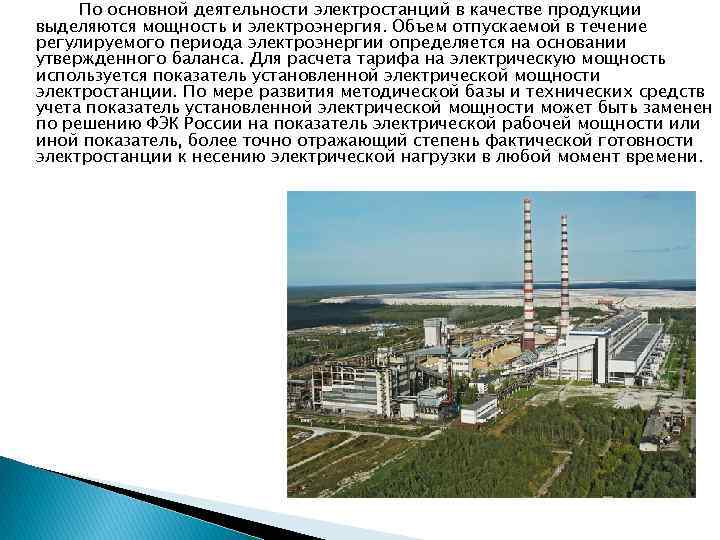 По основной деятельности электростанций в качестве продукции выделяются мощность и электроэнергия. Объем отпускаемой в течение регулируемого периода электроэнергии определяется на основании утвержденного баланса. Для расчета тарифа на электрическую мощность используется показатель установленной электрической мощности электростанции. По мере развития методической базы и технических средств учета показатель установленной электрической мощности может быть заменен по решению ФЭК России на показатель электрической рабочей мощности или иной показатель, более точно отражающий степень фактической готовности электростанции к несению электрической нагрузки в любой момент времени.